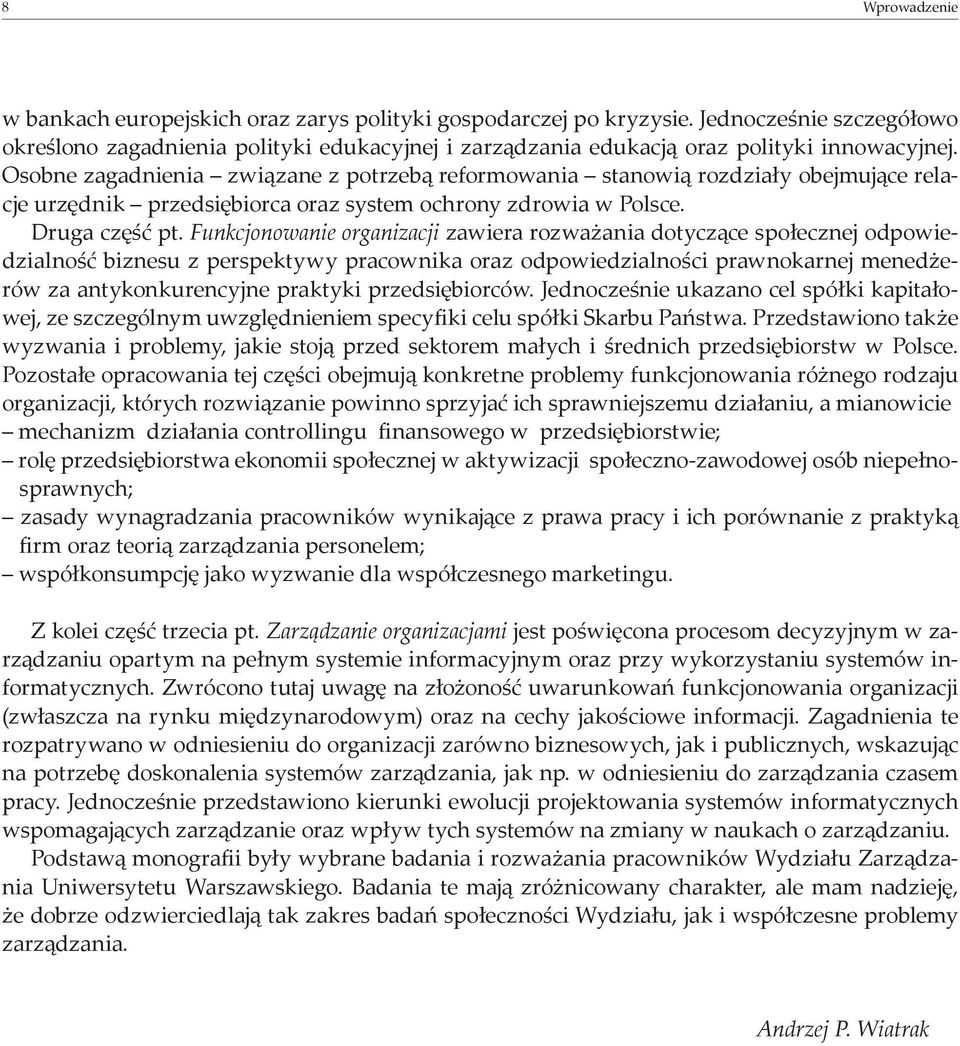 8

Wprowadzenie

w bankach europejskich oraz zarys polityki gospodarczej po kryzysie. Jednocześnie szczegółowo określono zagadnienia polityki edukacyjnej i zarządzania edukacją oraz polityki innowacyjnej. Osobne zagadnienia – związane z potrzebą reformowania – stanowią rozdziały obejmujące relacje urzędnik – przedsiębiorca oraz system ochrony zdrowia w Polsce.

Druga część pt. Funkcjonowanie organizacji zawiera rozważania dotyczące społecznej odpowiedzialność biznesu z perspektywy pracownika oraz odpowiedzialności prawnokarnej menedżerów za antykonkurencyjne praktyki przedsiębiorców. Jednocześnie ukazano cel spółki kapitałowej, ze szczególnym uwzględnieniem specyfiki celu spółki Skarbu Państwa. Przedstawiono także wyzwania i problemy, jakie stoją przed sektorem małych i średnich przedsiębiorstw w Polsce. Pozostałe opracowania tej części obejmują konkretne problemy funkcjonowania różnego rodzaju organizacji, których rozwiązanie powinno sprzyjać ich sprawniejszemu działaniu, a mianowicie
– mechanizm działania controllingu finansowego w przedsiębiorstwie;
– rolę przedsiębiorstwa ekonomii społecznej w aktywizacji społeczno-zawodowej osób niepełnosprawnych;
– zasady wynagradzania pracowników wynikające z prawa pracy i ich porównanie z praktyką firm oraz teorią zarządzania personelem;
– współkonsumpcję jako wyzwanie dla współczesnego marketingu.

Z kolei część trzecia pt. Zarządzanie organizacjami jest poświęcona procesom decyzyjnym w zarządzaniu opartym na pełnym systemie informacyjnym oraz przy wykorzystaniu systemów informatycznych. Zwrócono tutaj uwagę na złożoność uwarunkowań funkcjonowania organizacji (zwłaszcza na rynku międzynarodowym) oraz na cechy jakościowe informacji. Zagadnienia te rozpatrywano w odniesieniu do organizacji zarówno biznesowych, jak i publicznych, wskazując na potrzebę doskonalenia systemów zarządzania, jak np. w odniesieniu do zarządzania czasem pracy. Jednocześnie przedstawiono kierunki ewolucji projektowania systemów informatycznych wspomagających zarządzanie oraz wpływ tych systemów na zmiany w naukach o zarządzaniu.

Podstawą monografii były wybrane badania i rozważania pracowników Wydziału Zarządzania Uniwersytetu Warszawskiego. Badania te mają zróżnicowany charakter, ale mam nadzieję, że dobrze odzwierciedlają tak zakres badań społeczności Wydziału, jak i współczesne problemy zarządzania.

Andrzej P. Wiatrak